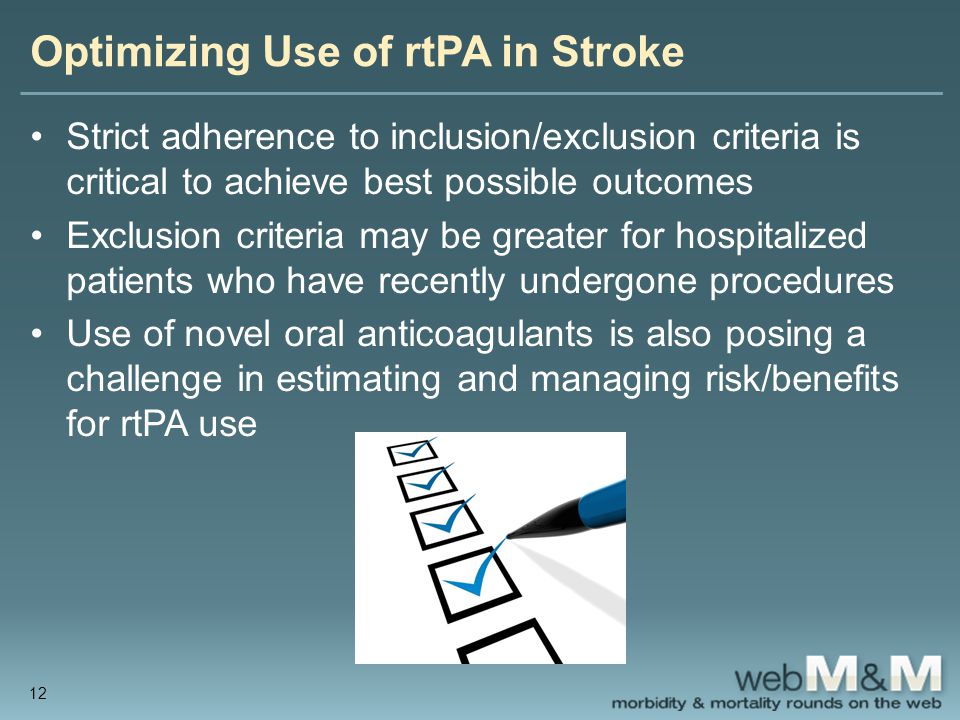 Optimizing Use of rtPA in Stroke

• Strict adherence to inclusion/exclusion criteria is critical to achieve best possible outcomes

• Exclusion criteria may be greater for hospitalized patients who have recently undergone procedures

• Use of novel oral anticoagulants is also posing a challenge in estimating and managing risk/benefits for rtPA use

12

webM&M
morbidity & mortality rounds on the web